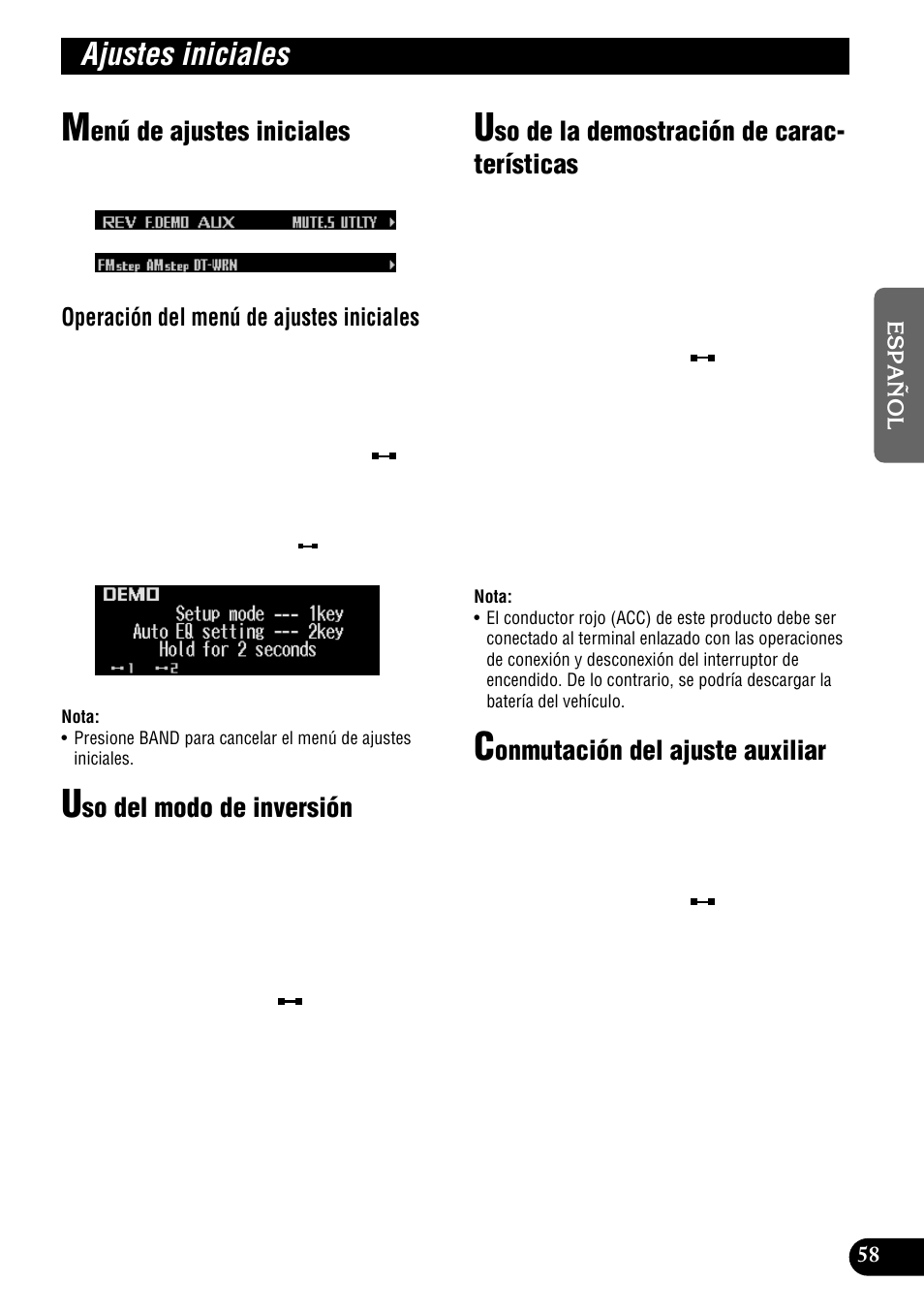 Ajustes iniciales

Menú de ajustes iniciales

REV F.DEMO AUX MUTE.S UTLTY

FMstep AMstep DT-WRN

Operación del menú de ajustes iniciales

DEMO
Setup mode --- 1key
Auto EQ setting --- 2key
Hold for 2 seconds
1 2

Nota:
• Presione BAND para cancelar el menú de ajustes iniciales.

Uso del modo de inversión

Uso de la demostración de características

Nota:
• El conductor rojo (ACC) de este producto debe ser conectado al terminal enlazado con las operaciones de conexión y desconexión del interruptor de encendido. De lo contrario, se podría descargar la batería del vehículo.

Conmutación del ajuste auxiliar

ESPAÑOL

58